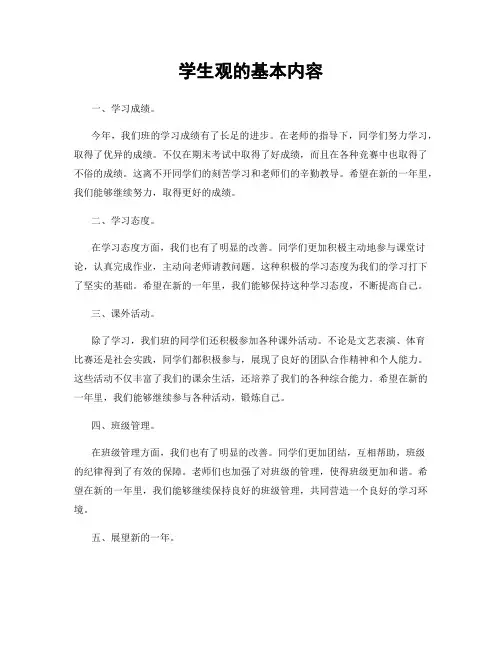 学生观的基本内容

一、学习成绩。

今年，我们班的学习成绩有了长足的进步。在老师的指导下，同学们努力学习，取得了优异的成绩。不仅在期末考试中取得了好成绩，而且在各种竞赛中也取得了不俗的成绩。这离不开同学们的刻苦学习和老师们的辛勤教导。希望在新的一年里，我们能够继续努力，取得更好的成绩。

二、学习态度。

在学习态度方面，我们也有了明显的改善。同学们更加积极主动地参与课堂讨论，认真完成作业，主动向老师请教问题。这种积极的学习态度为我们的学习打下了坚实的基础。希望在新的一年里，我们能够保持这种学习态度，不断提高自己。

三、课外活动。

除了学习，我们班的同学们还积极参加各种课外活动。不论是文艺表演、体育比赛还是社会实践，同学们都积极参与，展现了良好的团队合作精神和个人能力。这些活动不仅丰富了我们的课余生活，还培养了我们的各种综合能力。希望在新的一年里，我们能够继续参与各种活动，锻炼自己。

四、班级管理。

在班级管理方面，我们也有了明显的改善。同学们更加团结，互相帮助，班级的纪律得到了有效的保障。老师们也加强了对班级的管理，使得班级更加和谐。希望在新的一年里，我们能够继续保持良好的班级管理，共同营造一个良好的学习环境。

五、展望新的一年。